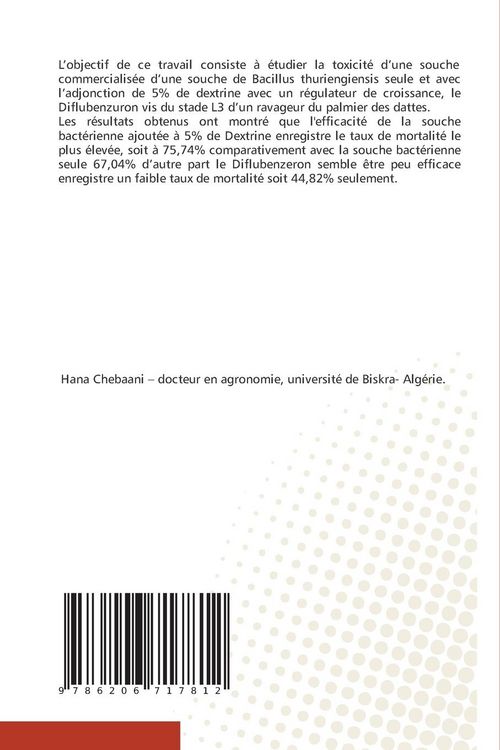 L'objectif de ce travail consiste à étudier la toxicité d'une souche commercialisée d'une souche de Bacillus thuriengiensis seule et avec l'adjonction de 5% de dextrine avec un régulateur de croissance, le Diflubenzuron vis du stade L3 d'un ravageur du palmier des dattes.
Les résultats obtenus ont montré que l'efficacité de la souche bactérienne ajoutée à 5% de Dextrine enregistre le taux de mortalité le plus élevée, soit à 75,74% comparativement avec la souche bactérienne seule 67,04% d'autre part le Diflubenzeron semble être peu efficace enregistre un faible taux de mortalité soit 44,82% seulement.

Hana Chebaani – docteur en agronomie, université de Biskra- Algérie.

9 786206 717812